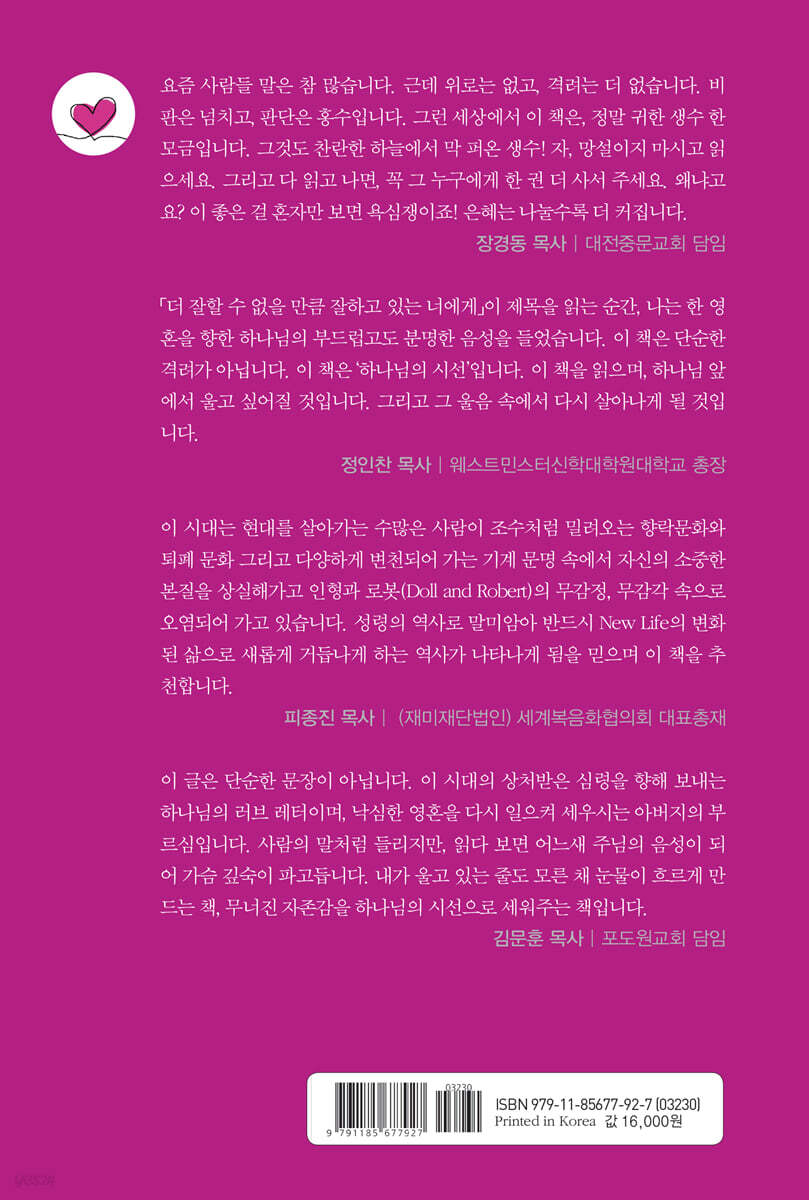 요즘 사람들 말은 참 많습니다. 근데 위로는 없고, 격려는 더 없습니다. 비판은 넘치고, 판단은 홍수입니다. 그런 세상에서 이 책은, 정말 귀한 생수 한 모금입니다. 그것도 찬란한 하늘에서 막 퍼온 생수! 자, 망설이지 마시고 읽으세요. 그리고 다 읽고 나면, 꼭 그 누구에게 한 권 더 사서 주세요. 왜냐고요? 이 좋은 걸 혼자만 보면 욕심쟁이죠! 은혜는 나눌수록 더 커집니다.

장경동 목사 | 대전중문교회 담임

「더 잘할 수 없을 만큼 잘하고 있는 너에게」이 제목을 읽는 순간, 나는 한 영혼을 향한 하나님의 부드럽고도 분명한 음성을 들었습니다. 이 책은 단순한 격려가 아닙니다. 이 책은 '하나님의 시선'입니다. 이 책을 읽으며, 하나님 앞에서 울고 싶어질 것입니다. 그리고 그 울음 속에서 다시 살아나게 될 것입니다.

정인찬 목사 | 웨스트민스터신학대학원대학교 총장

이 시대는 현대를 살아가는 수많은 사람이 조수처럼 밀려오는 향락문화와 퇴폐 문화 그리고 다양하게 변천되어 가는 기계 문명 속에서 자신의 소중한 본질을 상실해가고 인형과 로봇(Doll and Robert)의 무감정, 무감각 속으로 오염되어 가고 있습니다. 성령의 역사로 말미암아 반드시 New Life의 변화된 삶으로 새롭게 거듭나게 하는 역사가 나타나게 됨을 믿으며 이 책을 추천합니다.

피종진 목사 | (재미재단법인) 세계복음화협의회 대표총재

이 글은 단순한 문장이 아닙니다. 이 시대의 상처받은 심령을 향해 보내는 하나님의 러브 레터이며, 낙심한 영혼을 다시 일으켜 세우시는 아버지의 부르심입니다. 사람의 말처럼 들리지만, 읽다 보면 어느새 주님의 음성이 되어 가슴 깊숙이 파고듭니다. 내가 울고 있는 줄도 모른 채 눈물이 흐르게 만드는 책, 무너진 자존감을 하나님의 시선으로 세워주는 책입니다.

김문훈 목사 | 포도원교회 담임

03230
9 791185 677927
ISBN 979-11-85677-92-7 [03230]
Printed in Korea 값 16,000원